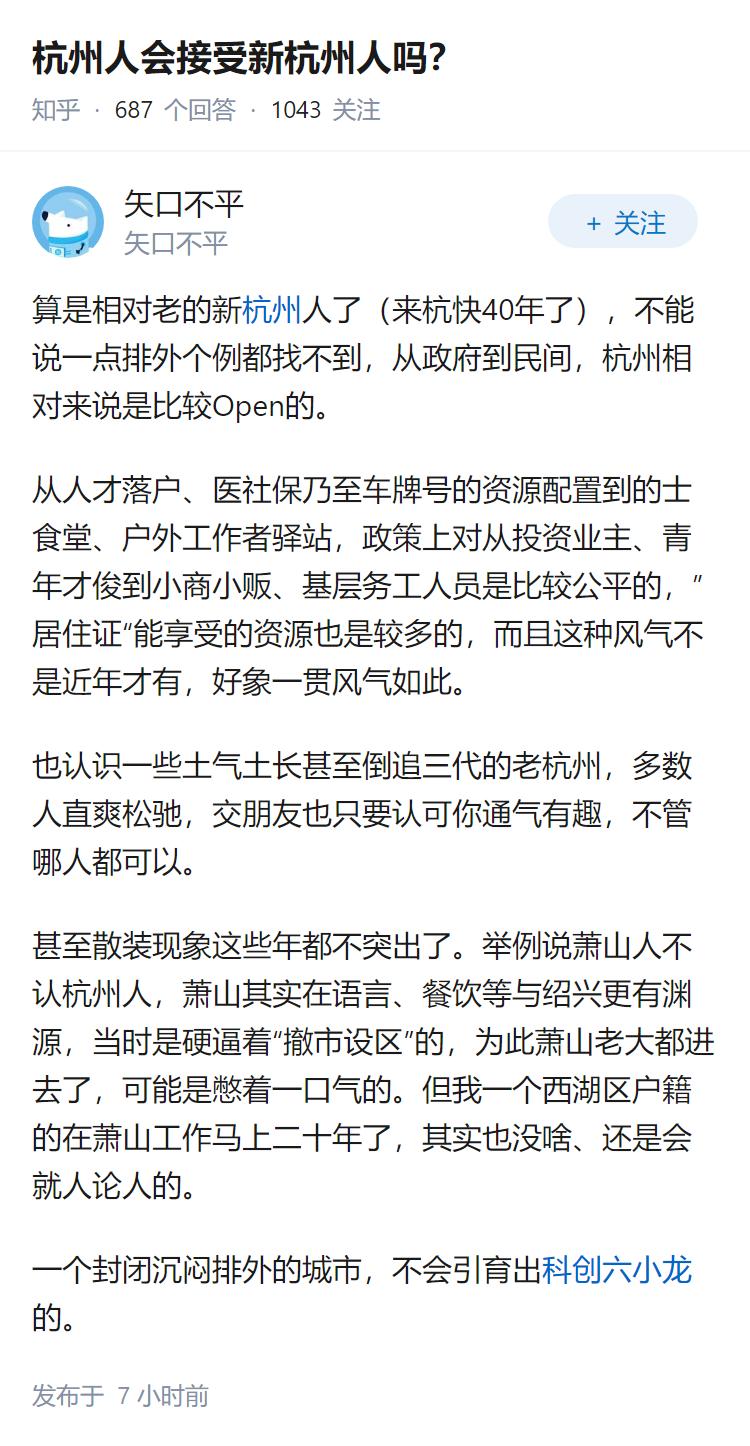 杭州人会接受新杭州人吗?

知乎 · 687 个回答 · 1043 关注

矢口不平
矢口不平

+ 关注

算是相对老的新杭州人了（来杭快40年了），不能说一点排外个例都找不到，从政府到民间，杭州相对来说是比较Open的。

从人才落户、医社保乃至车牌号的资源配置到的士食堂、户外工作者驿站，政策上对从投资业主、青年才俊到小商小贩、基层务工人员是比较公平的，"居住证"能享受的资源也是较多的，而且这种风气不是近年才有，好象一贯风气如此。

也认识一些土气土长甚至倒追三代的老杭州，多数人直爽松驰，交朋友也只要认可你通气有趣，不管哪人都可以。

甚至散装现象这些年都不突出了。举例说萧山人不认杭州人，萧山其实在语言、餐饮等与绍兴更有渊源，当时是硬逼着"撤市设区"的，为此萧山老大都进去了，可能是憋着一口气的。但我一个西湖区户籍的在萧山工作马上二十年了，其实也没啥、还是会就人论人的。

一个封闭沉闷排外的城市，不会引育出科创六小龙的。

发布于 7 小时前